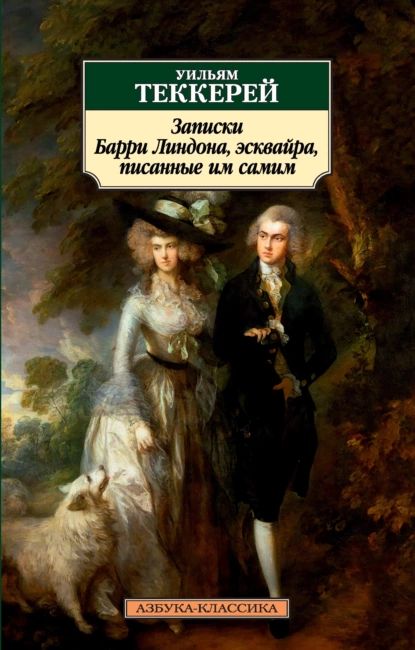 УИЛЬЯМ
ТЕККЕРЕЙ

Записки
Барри Линдона, эсквайра,
писанные им самим

АЗБУКА-КЛАССИКА